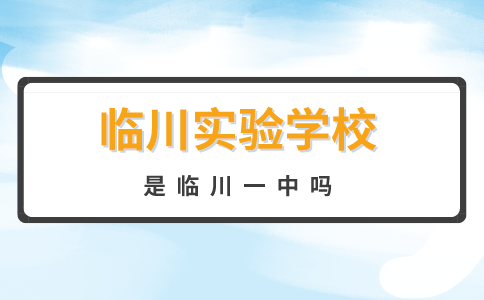 临川实验学校

是临川一中吗